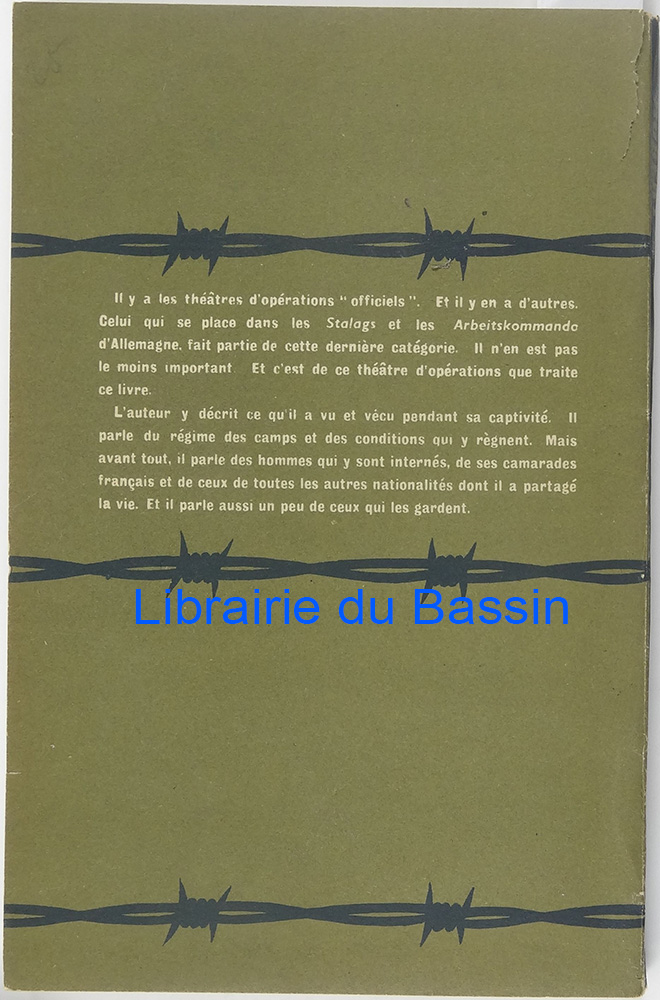 Il y a les théâtres d'opérations "officiels". Et il y en a d'autres. Celui qui se place dans les Stalags et les Arbeitskommando d'Allemagne, fait partie de cette dernière catégorie. Il n'en est pas le moins important. Et c'est de ce théâtre d'opérations que traite ce livre.

L'auteur y décrit ce qu'il a vu et vécu pendant sa captivité. Il parle du régime des camps et des conditions qui y règnent. Mais avant tout, il parle des hommes qui y sont internés, de ses camarades français et de ceux de toutes les autres nationalités dont il a partagé la vie. Et il parle aussi un peu de ceux qui les gardent.

Librairie du Bassin